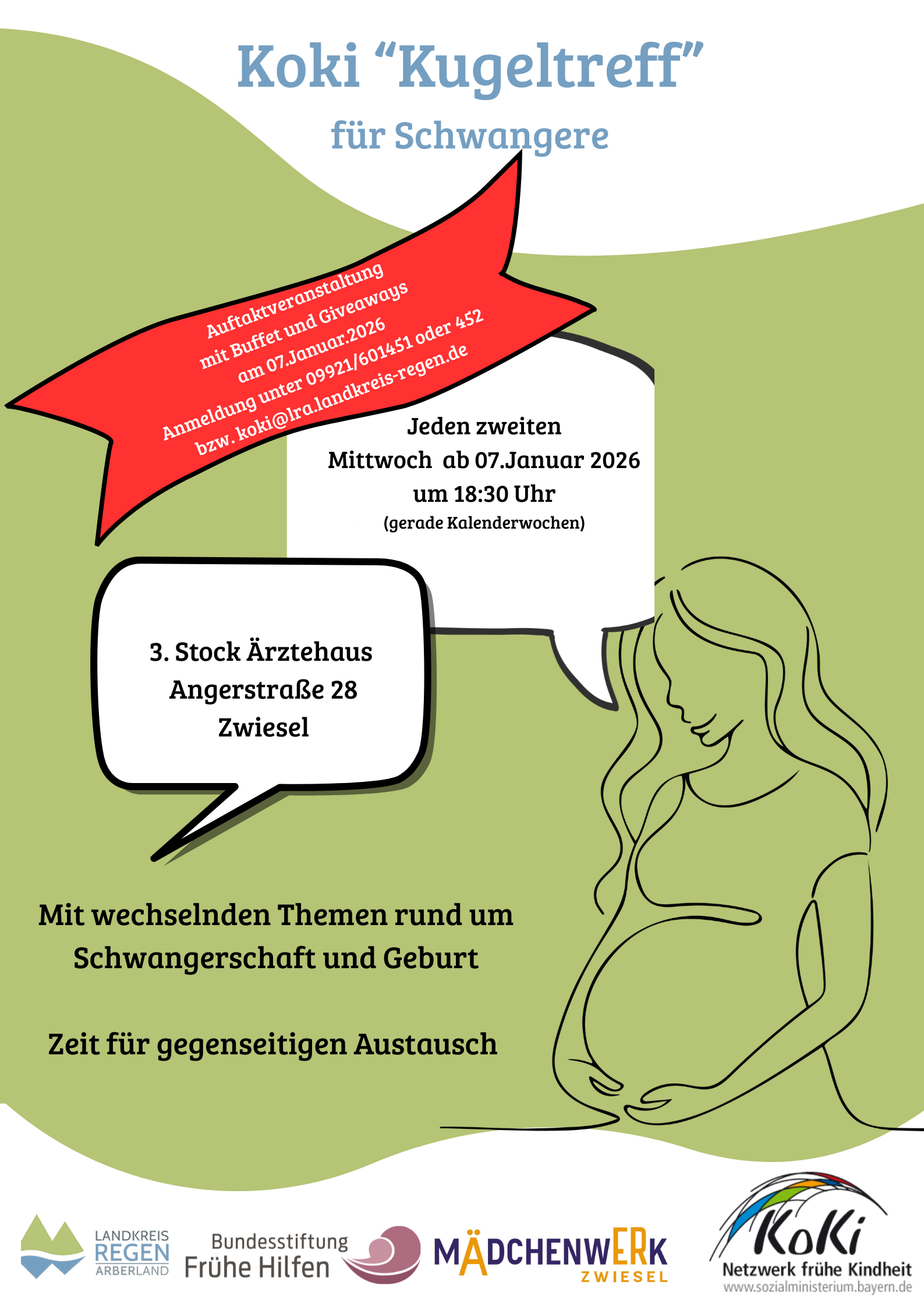 Koki "Kugeltreff"

für Schwangere

Auftaktveranstaltung
mit Buffet und Giveaways
am 07.Januar.2026
Anmeldung unter 09921/601451 oder 452
bzw. koki@lra.landkreis-regen.de

Jeden zweiten
Mittwoch ab 07.Januar 2026
um 18:30 Uhr
(gerade Kalenderwochen)

3. Stock Ärztehaus
Angerstraße 28
Zwiesel

Mit wechselnden Themen rund um Schwangerschaft und Geburt

Zeit für gegenseitigen Austausch

LANDKREIS
REGEN
ARBERLAND

Bundesstiftung
Frühe Hilfen

MÄDCHENWERK
ZWIESEL

KoKi
Netzwerk frühe Kindheit
www.sozialministerium.bayern.de